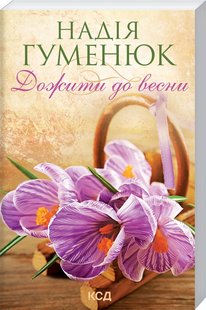 НАДІЯ
ГУМЕНЮК
Дожити до весни

КСД